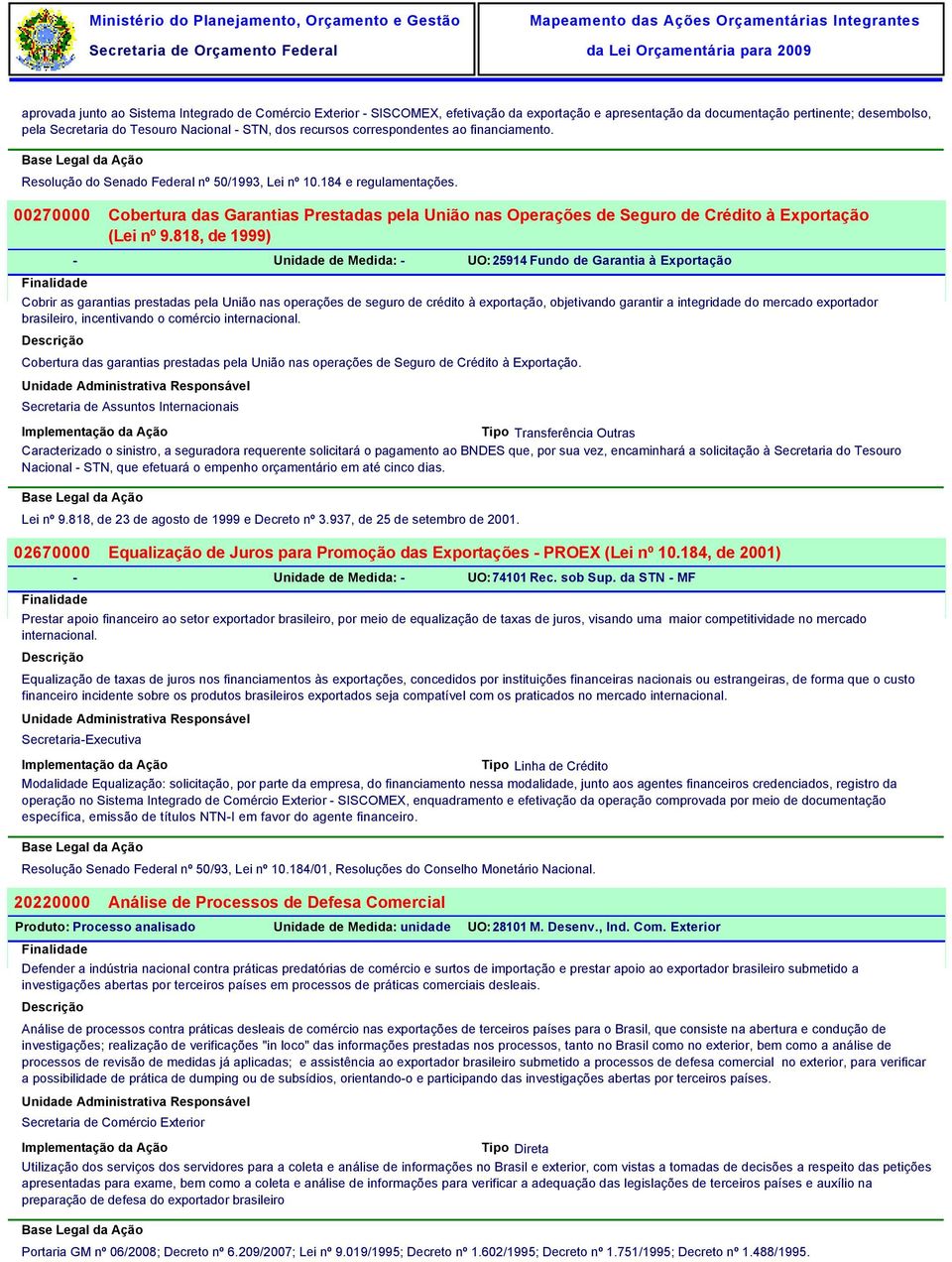 Ministério do Planejamento, Orçamento e Gestão
Secretaria de Orçamento Federal

Mapeamento das Ações Orçamentárias Integrantes
da Lei Orçamentária para 2009

aprovada junto ao Sistema Integrado de Comércio Exterior - SISCOMEX, efetivação da exportação e apresentação da documentação pertinente; desembolso, pela Secretaria do Tesouro Nacional - STN, dos recursos correspondentes ao financiamento.

Base Legal da Ação

Resolução do Senado Federal nº 50/1993, Lei nº 10.184 e regulamentações.

00270000 Cobertura das Garantias Prestadas pela União nas Operações de Seguro de Crédito à Exportação (Lei nº 9.818, de 1999)

- Unidade de Medida: - UO: 25914 Fundo de Garantia à Exportação

Finalidade

Cobrir as garantias prestadas pela União nas operações de seguro de crédito à exportação, objetivando garantir a integridade do mercado exportador brasileiro, incentivando o comércio internacional.

Descrição

Cobertura das garantias prestadas pela União nas operações de Seguro de Crédito à Exportação.

Unidade Administrativa Responsável

Secretaria de Assuntos Internacionais

Implementação da Ação Tipo Transferência Outras

Caracterizado o sinistro, a seguradora requerente solicitará o pagamento ao BNDES que, por sua vez, encaminhará a solicitação à Secretaria do Tesouro Nacional - STN, que efetuará o empenho orçamentário em até cinco dias.

Base Legal da Ação

Lei nº 9.818, de 23 de agosto de 1999 e Decreto nº 3.937, de 25 de setembro de 2001.

02670000 Equalização de Juros para Promoção das Exportações - PROEX (Lei nº 10.184, de 2001)

- Unidade de Medida: - UO: 74101 Rec. sob Sup. da STN - MF

Finalidade

Prestar apoio financeiro ao setor exportador brasileiro, por meio de equalização de taxas de juros, visando uma maior competitividade no mercado internacional.

Descrição

Equalização de taxas de juros nos financiamentos às exportações, concedidos por instituições financeiras nacionais ou estrangeiras, de forma que o custo financeiro incidente sobre os produtos brasileiros exportados seja compatível com os praticados no mercado internacional.

Unidade Administrativa Responsável

Secretaria-Executiva

Implementação da Ação Tipo Linha de Crédito

Modalidade Equalização: solicitação, por parte da empresa, do financiamento nessa modalidade, junto aos agentes financeiros credenciados, registro da operação no Sistema Integrado de Comércio Exterior - SISCOMEX, enquadramento e efetivação da operação comprovada por meio de documentação específica, emissão de títulos NTN-I em favor do agente financeiro.

Base Legal da Ação

Resolução Senado Federal nº 50/93, Lei nº 10.184/01, Resoluções do Conselho Monetário Nacional.

20220000 Análise de Processos de Defesa Comercial

Produto: Processo analisado Unidade de Medida: unidade UO: 28101 M. Desenv., Ind. Com. Exterior

Finalidade

Defender a indústria nacional contra práticas predatórias de comércio e surtos de importação e prestar apoio ao exportador brasileiro submetido a investigações abertas por terceiros países em processos de práticas comerciais desleais.

Descrição

Análise de processos contra práticas desleais de comércio nas exportações de terceiros países para o Brasil, que consiste na abertura e condução de investigações; realização de verificações "in loco" das informações prestadas nos processos, tanto no Brasil como no exterior, bem como a análise de processos de revisão de medidas já aplicadas; e assistência ao exportador brasileiro submetido a processos de defesa comercial no exterior, para verificar a possibilidade de prática de dumping ou de subsídios, orientando-o e participando das investigações abertas por terceiros países.

Unidade Administrativa Responsável

Secretaria de Comércio Exterior

Implementação da Ação Tipo Direta

Utilização dos serviços dos servidores para a coleta e análise de informações no Brasil e exterior, com vistas a tomadas de decisões a respeito das petições apresentadas para exame, bem como a coleta e análise de informações para verificar a adequação das legislações de terceiros países e auxílio na preparação de defesa do exportador brasileiro

Base Legal da Ação

Portaria GM nº 06/2008; Decreto nº 6.209/2007; Lei nº 9.019/1995; Decreto nº 1.602/1995; Decreto nº 1.751/1995; Decreto nº 1.488/1995.